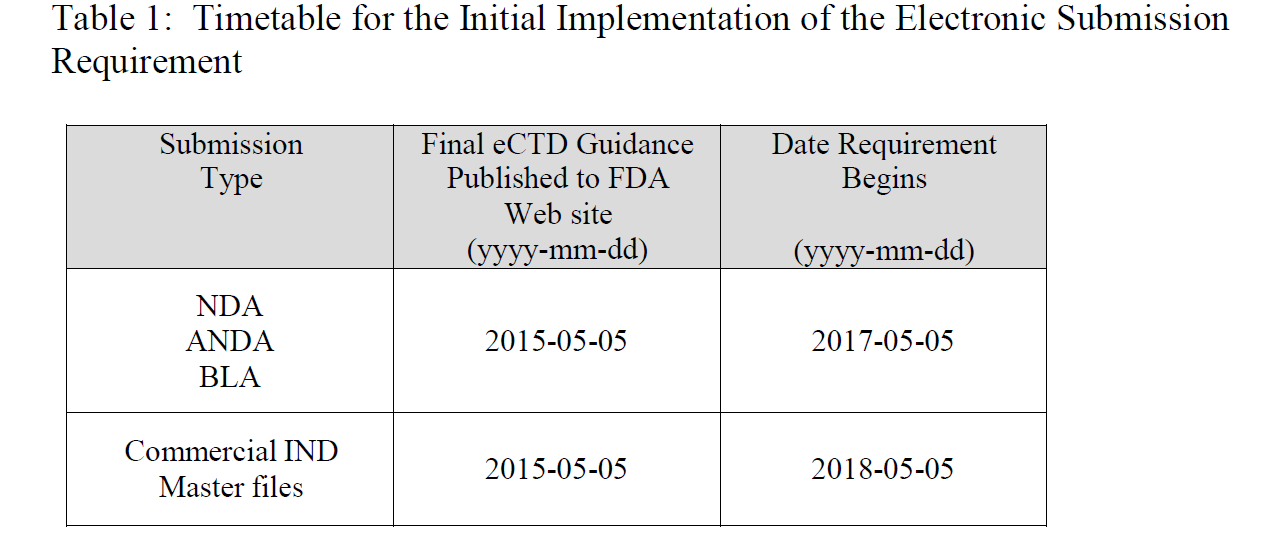 Table 1: Timetable for the Initial Implementation of the Electronic Submission Requirement

| Submission Type | Final eCTD Guidance Published to FDA Web site (yyyy-mm-dd) | Date Requirement Begins (yyyy-mm-dd) |
|---|---|---|
| NDA ANDA BLA | 2015-05-05 | 2017-05-05 |
| Commercial IND Master files | 2015-05-05 | 2018-05-05 |